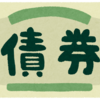 債券